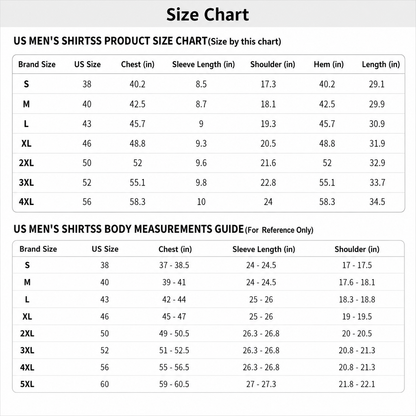 Size Chart

US MEN'S SHIRTSS PRODUCT SIZE CHART(Size by this chart)

| Brand Size | US Size | Chest (in) | Sleeve Length (in) | Shoulder (in) | Hem (in) | Length (in) |
|---|---|---|---|---|---|---|
| S | 38 | 40.2 | 8.5 | 17.3 | 40.2 | 29.1 |
| M | 40 | 42.5 | 8.7 | 18.1 | 42.5 | 29.9 |
| L | 43 | 45.7 | 9 | 19.3 | 45.7 | 30.9 |
| XL | 46 | 48.8 | 9.3 | 20.5 | 48.8 | 31.9 |
| 2XL | 50 | 52 | 9.6 | 21.6 | 52 | 32.9 |
| 3XL | 52 | 55.1 | 9.8 | 22.8 | 55.1 | 33.7 |
| 4XL | 56 | 58.3 | 10 | 24 | 58.3 | 34.5 |

US MEN'S SHIRTSS BODY MEASUREMENTS GUIDE(For Reference Only)

| Brand Size | US Size | Chest (in) | Sleeve Length (in) | Shoulder (in) |
|---|---|---|---|---|
| S | 38 | 37 - 38.5 | 24 - 24.5 | 17 - 17.5 |
| M | 40 | 39 - 41 | 24 - 24.5 | 17.6 - 18.1 |
| L | 43 | 42 - 44 | 25 - 26 | 18.3 - 18.8 |
| XL | 46 | 45 - 47 | 25 - 26 | 19 - 19.5 |
| 2XL | 50 | 49 - 50.5 | 26.3 - 26.8 | 20 - 20.5 |
| 3XL | 52 | 51 - 52.5 | 26.3 - 26.8 | 20.8 - 21.3 |
| 4XL | 56 | 55 - 56.5 | 26.3 - 26.8 | 20.8 - 21.3 |
| 5XL | 60 | 59 - 60.5 | 27 - 27.3 | 21.8 - 22.1 |